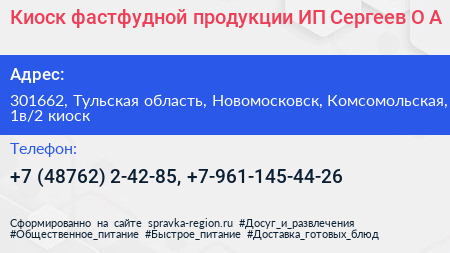 Киоск фастфудной продукции ИП Сергеев О А

Адрес:

301662, Тульская область, Новомосковск, Комсомольская, 1в/2 киоск

Телефон:

+7 (48762) 2-42-85, +7-961-145-44-26

Сформированно на сайте spravka-region.ru #Досуг_и_развлечения #Общественное_питание #Быстрое_питание #Доставка_готовых_блюд